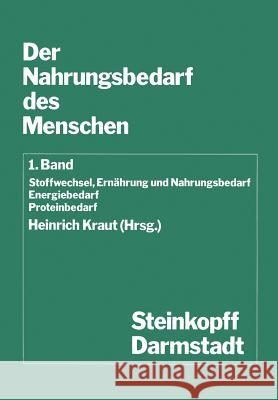 Der Nahrungsbedarf des Menschen

1. Band

Stoffwechsel, Ernährung und Nahrungsbedarf
Energiebedarf
Proteinbedarf

Heinrich Kraut (Hrsg.)

Steinkopff Darmstadt

Kraina Książek